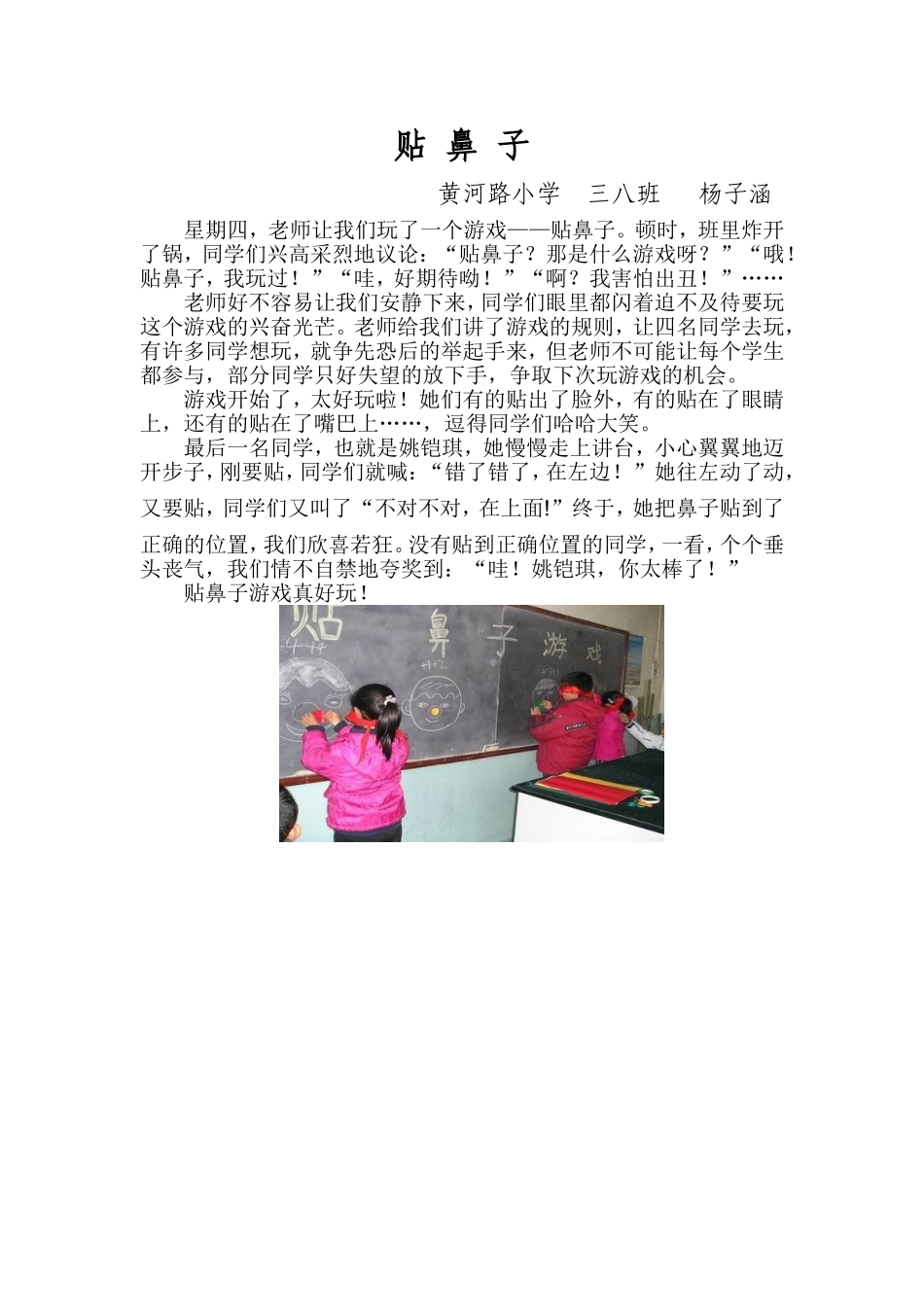 贴 鼻 子

黄河路小学 三八班 杨子涵

星期四，老师让我们玩了一个游戏——贴鼻子。顿时，班里炸开了锅，同学们兴高采烈地议论：“贴鼻子？那是什么游戏呀？”“哦！贴鼻子，我玩过！”“哇，好期待呦！”“啊？我害怕出丑！”……

老师好不容易让我们安静下来，同学们眼里都闪着迫不及待要玩这个游戏的兴奋光芒。老师给我们讲了游戏的规则，让四名同学去玩，有许多同学想玩，就争先恐后的举起手来，但老师不可能让每个学生都参与，部分同学只好失望的放下手，争取下次玩游戏的机会。

游戏开始了，太好玩啦！她们有的贴出了脸外，有的贴在了眼睛上，还有的贴在了嘴巴上……，逗得同学们哈哈大笑。

最后一名同学，也就是姚铠琪，她慢慢走上讲台，小心翼翼地迈开步子，刚要贴，同学们就喊：“错了错了，在左边！”她往左动了动，又要贴，同学们又叫了“不对不对，在上面!”终于，她把鼻子贴到了正确的位置，我们欣喜若狂。没有贴到正确位置的同学，一看，个个垂头丧气，我们情不自禁地夸奖到：“哇！姚铠琪，你太棒了！”

贴鼻子游戏真好玩！

贴 鼻 子 游 戏